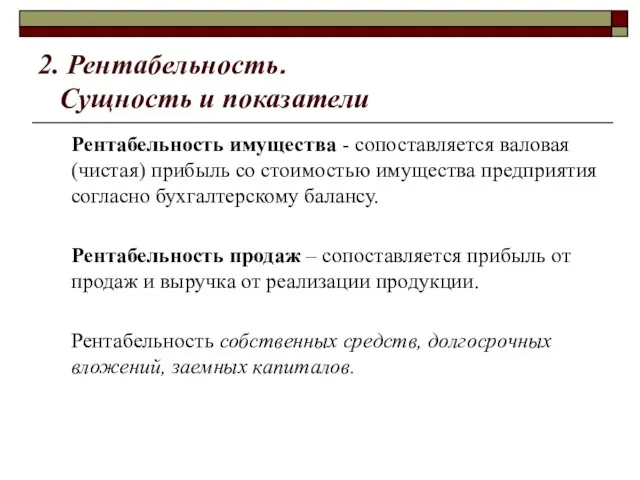 2. Рентабельность. Сущность и показатели

Рентабельность имущества - сопоставляется валовая (чистая) прибыль со стоимостью имущества предприятия согласно бухгалтерскому балансу.

Рентабельность продаж – сопоставляется прибыль от продаж и выручка от реализации продукции.

Рентабельность собственных средств, долгосрочных вложений, заемных капиталов.